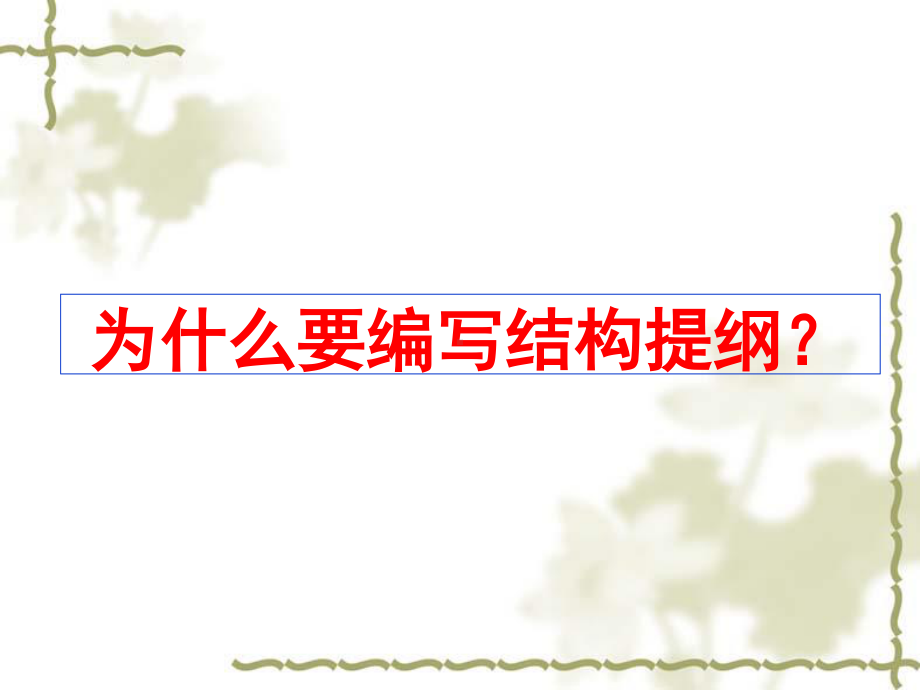 为什么要编写结构提纲？